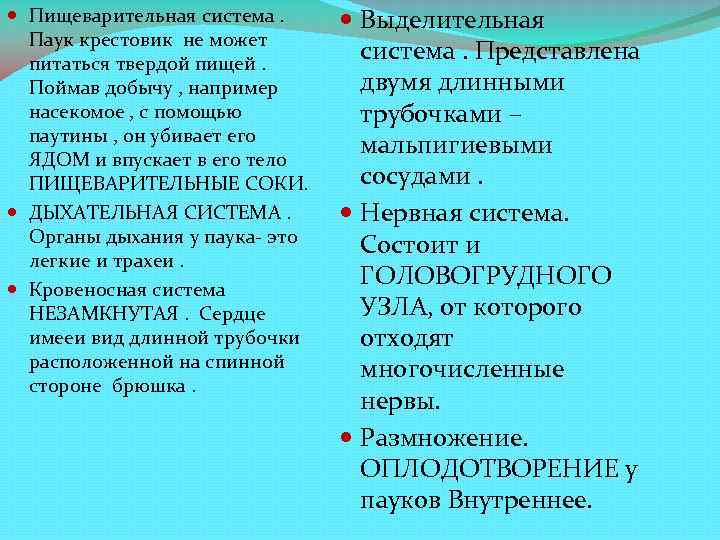 • Пищеварительная система . Паук крестовик не может питаться твердой пищей . Поймав добычу , например насекомое , с помощью паутины , он убивает его ЯДОМ и впускает в его тело ПИЩЕВАРИТЕЛЬНЫЕ СОКИ.
• ДЫХАТЕЛЬНАЯ СИСТЕМА . Органы дыхания у паука- это легкие и трахеи .
• Кровеносная система НЕЗАМКНУТАЯ . Сердце имееи вид длинной трубочки расположенной на спинной стороне брюшка .

• Выделительная система . Представлена двумя длинными трубочками – мальпигиевыми сосудами .
• Нервная система. Состоит и ГОЛОВОГРУДНОГО УЗЛА, от которого отходят многочисленные нервы.
• Размножение. ОПЛОДОТВОРЕНИЕ у пауков Внутреннее.